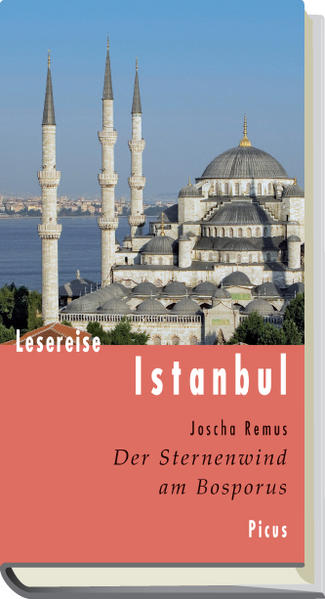 Lesereise

Istanbul

Joscha Remus

Der Sternenwind am Bosporus

Picus